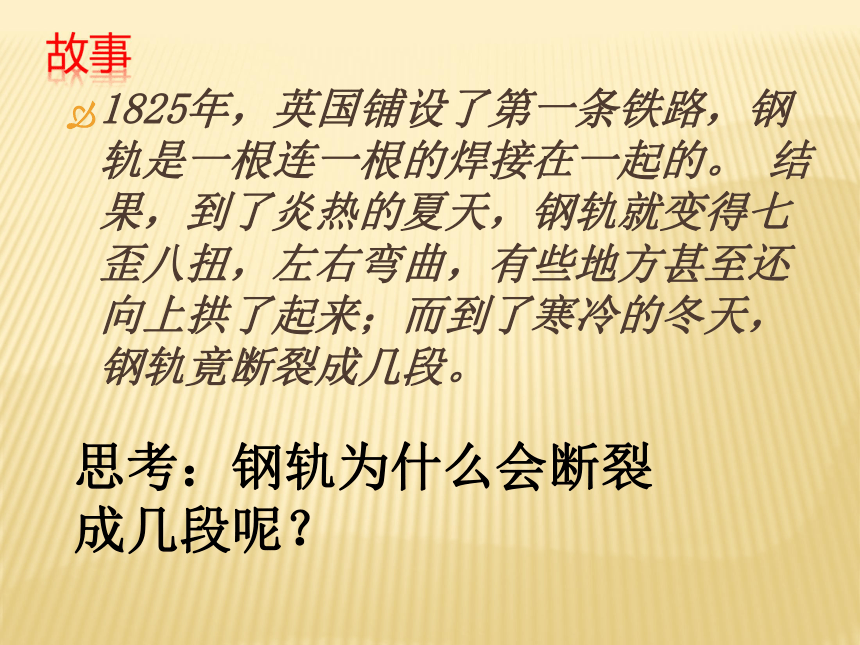 故事

1825年，英国铺设了第一条铁路，钢轨是一根连一根的焊接在一起的。 结果，到了炎热的夏天，钢轨就变得七歪八扭，左右弯曲，有些地方甚至还向上拱了起来；而到了寒冷的冬天，钢轨竟断裂成几段。

思考：钢轨为什么会断裂成几段呢？